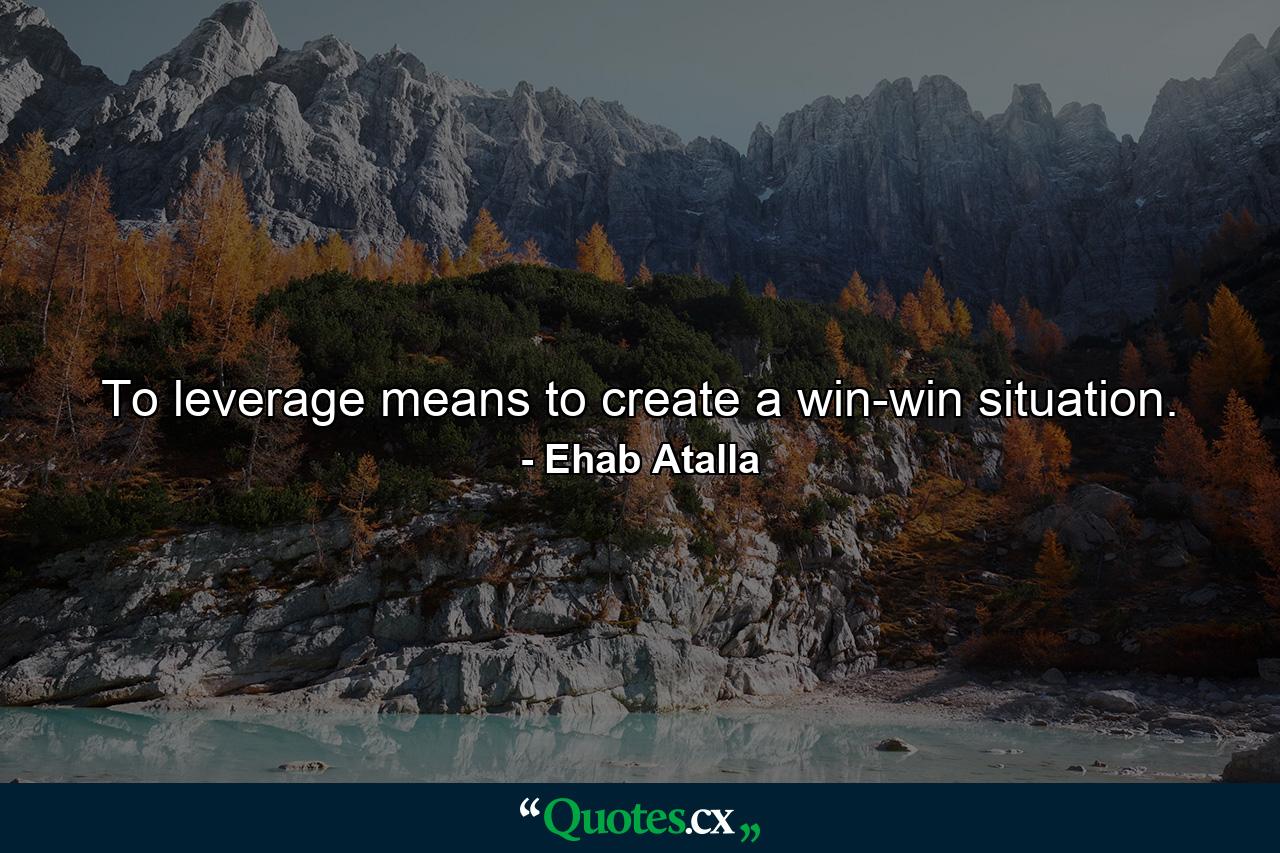 To leverage means to create a win-win situation.
- Ehab Atalla

“Quotes.cx„